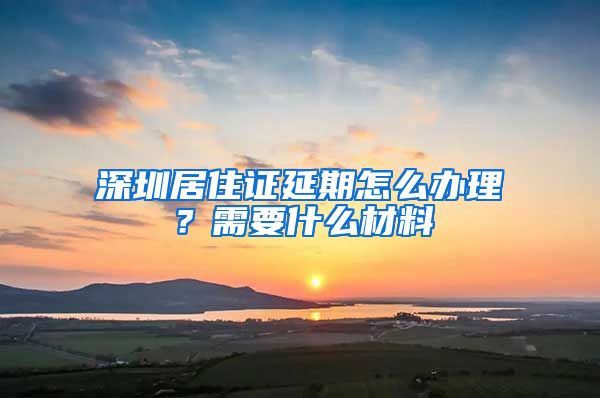 深圳居住证延期怎么办理？需要什么材料